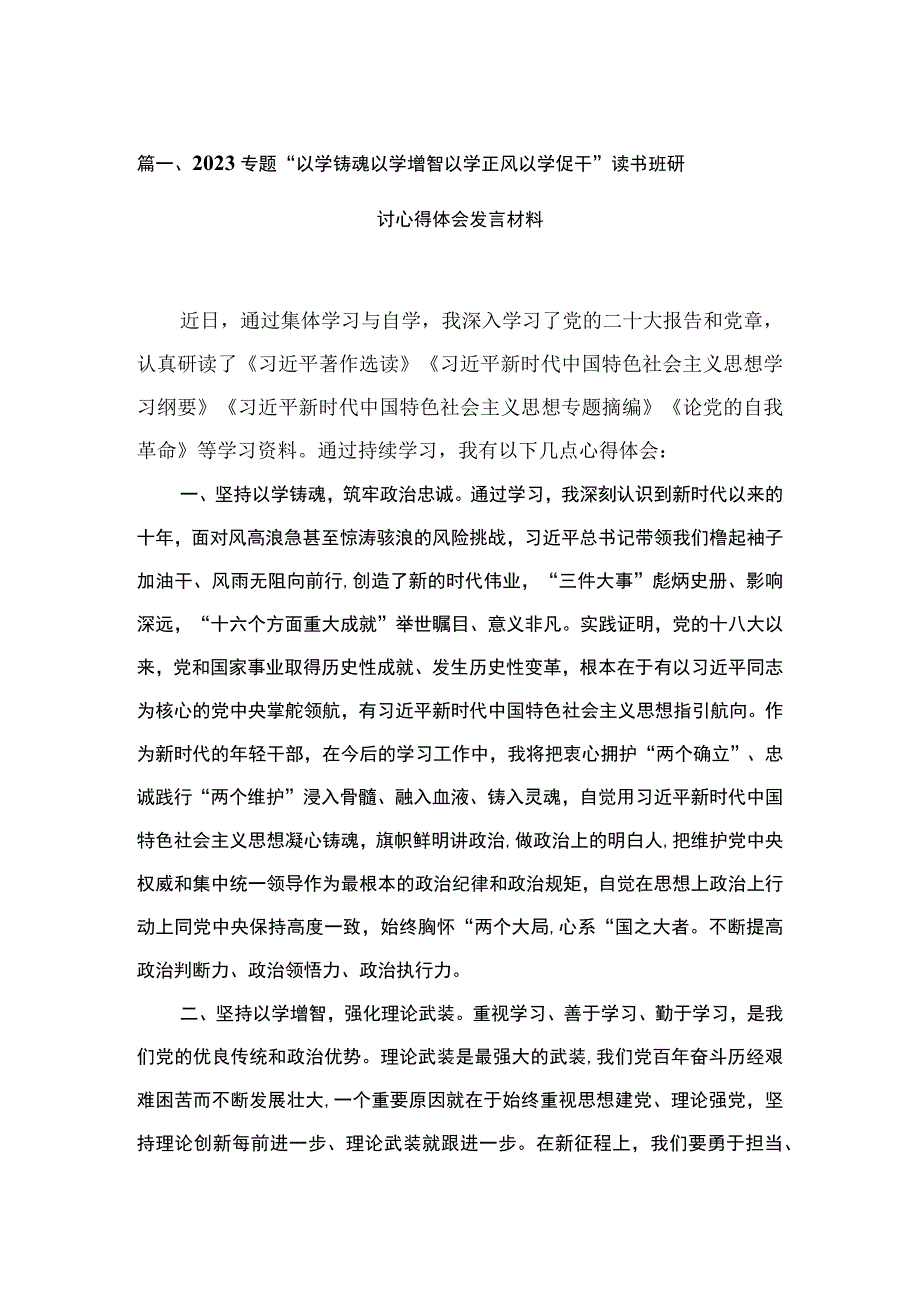 篇一、2023专题“以学铸魂以学增智以学正风以学促干”读书班研讨心得体会发言材料

近日，通过集体学习与自学，我深入学习了党的二十大报告和党章，认真研读了《习近平著作选读》《习近平新时代中国特色社会主义思想学习纲要》《习近平新时代中国特色社会主义思想专题摘编》《论党的自我革命》等学习资料。通过持续学习，我有以下几点心得体会：

一、坚持以学铸魂，筑牢政治忠诚。通过学习，我深刻认识到新时代以来的十年，面对风高浪急甚至惊涛骇浪的风险挑战，习近平总书记带领我们撸起袖子加油干、风雨无阻向前行，创造了新的时代伟业，“三件大事”彪炳史册、影响深远，“十六个方面重大成就”举世瞩目、意义非凡。实践证明，党的十八大以来，党和国家事业取得历史性成就、发生历史性变革，根本在于有以习近平同志为核心的党中央掌舵领航，有习近平新时代中国特色社会主义思想指引航向。作为新时代的年轻干部，在今后的学习工作中，我将把衷心拥护“两个确立”、忠诚践行“两个维护”浸入骨髓、融入血液、铸入灵魂，自觉用习近平新时代中国特色社会主义思想凝心铸魂，旗帜鲜明讲政治，做政治上的明白人，把维护党中央权威和集中统一领导作为最根本的政治纪律和政治规矩，自觉在思想上政治上行动上同党中央保持高度一致，始终胸怀“两个大局，心系“国之大者。不断提高政治判断力、政治领悟力、政治执行力。

二、坚持以学增智，强化理论武装。重视学习、善于学习、勤于学习，是我们党的优良传统和政治优势。理论武装是最强大的武装，我们党百年奋斗历经艰难困苦而不断发展壮大，一个重要原因就在于始终重视思想建党、理论强党，坚持理论创新每前进一步、理论武装就跟进一步。在新征程上，我们要勇于担当、